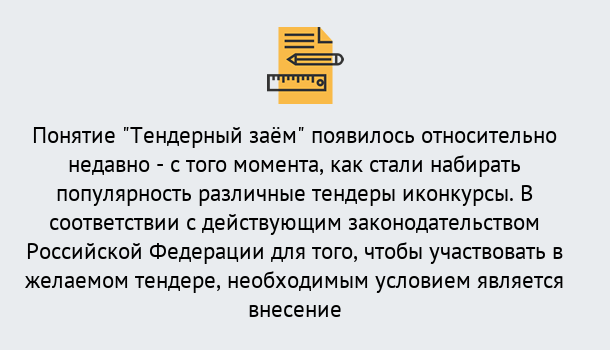 Понятие "Тендерный заём" появилось относительно недавно - с того момента, как стали набирать популярность различные тендеры иконкурсы. В соответствии с действующим законодательством Российской Федерации для того, чтобы участвовать в желаемом тендере, необходимым условием является внесение